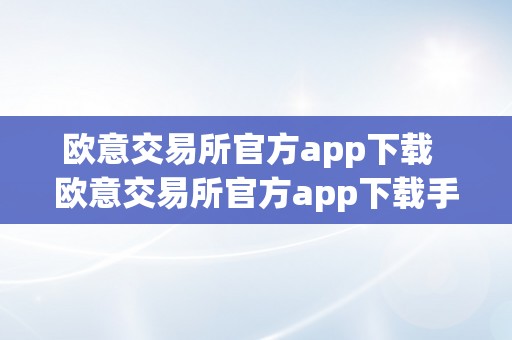 欧意交易所官方app下载
欧意交易所官方app下载手